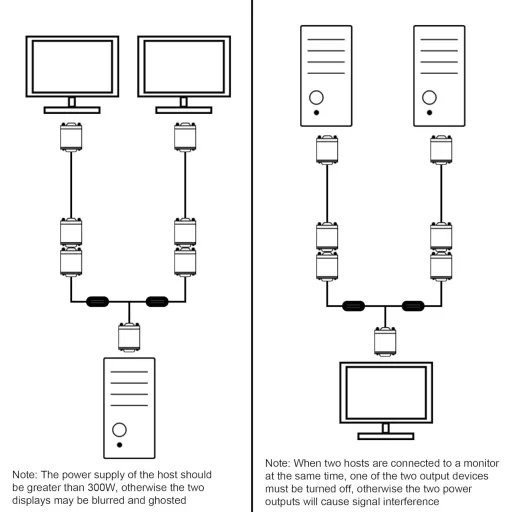 Note: The power supply of the host should be greater than 300W, otherwise the two displays may be blurred and ghosted

Note: When two hosts are connected to a monitor at the same time, one of the two output devices must be turned off, otherwise the two power outputs will cause signal interference